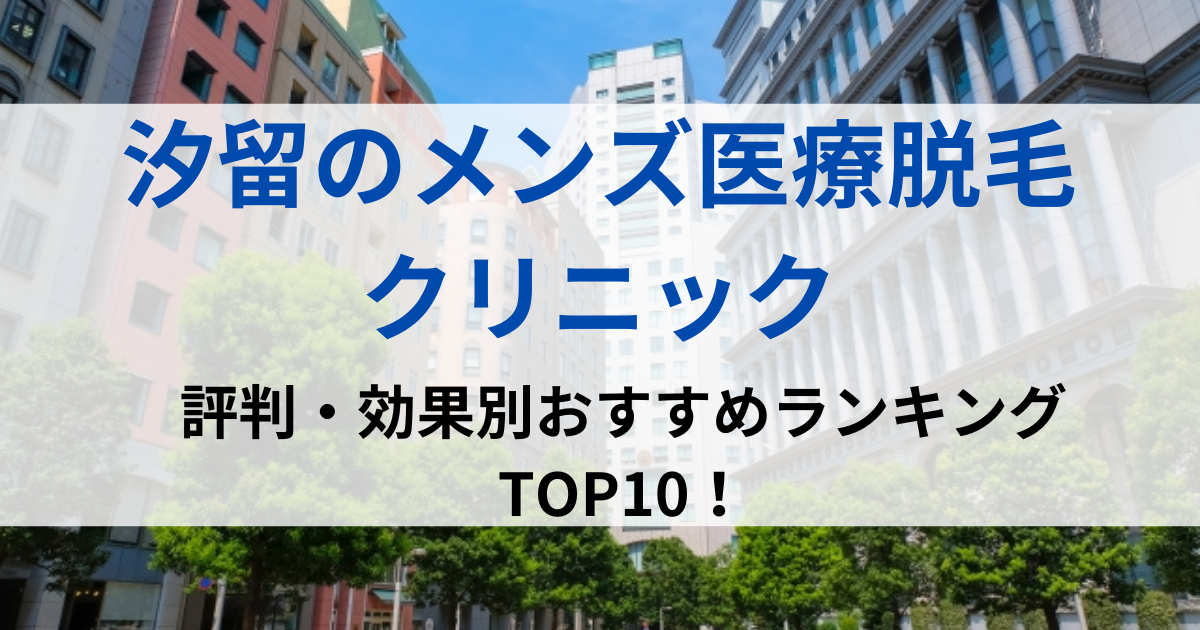 汐留のメンズ医療脱毛クリニック

評判・効果別おすすめランキングTOP10！